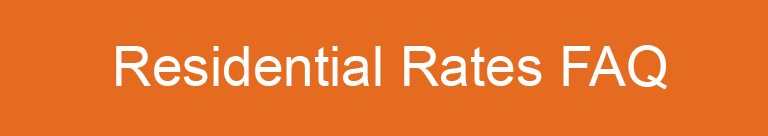 Residential Rates FAQ